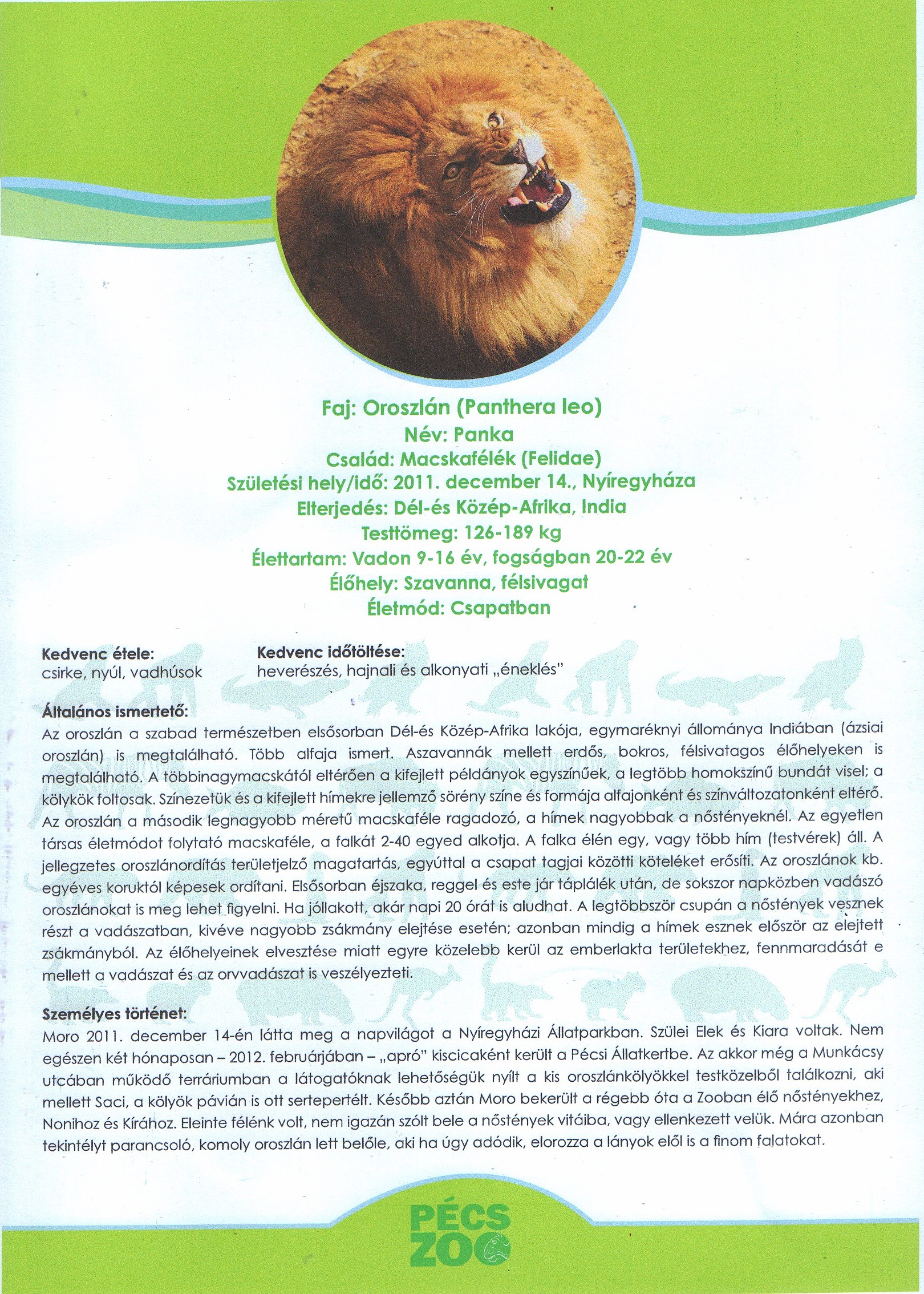 Faj: Oroszlán (Panthera leo)
Név: Panka
Család: Macskafélék (Felidae)
Születési hely/idő: 2011. december 14., Nyíregyháza
Elterjedés: Dél-és Közép-Afrika, India
Testtömeg: 126-189 kg
Élettartam: Vadon 9-16 év, fogságban 20-22 év
Élőhely: Szavanna, félsivagat
Életmód: Csapatban

Kedvenc étele:
csirke, nyúl, vadhúsok

Kedvenc időtöltése:
heverészés, hajnali és alkonyati „éneklés"

Általános ismertető:
Az oroszlán a szabad természetben elsősorban Dél-és Közép-Afrika lakója, egymaréknyi állománya Indiában (ázsiai oroszlán) is megtalálható. Több alfaja ismert. Aszavannák mellett erdős, bokros, félsivatagos élőhelyeken is megtalálható. A többinagymacskától eltérően a kifejlett példányok egyszínűek, a legtöbb homokszínű bundát visel; a kölykök foltosak. Színezetük és a kifejlett hímekre jellemző sörény színe és formája alfajonként és színváltozatonként eltérő. Az oroszlán a második legnagyobb méretű macskaféle ragadozó, a hímek nagyobbak a nőstényeknél. Az egyetlen társas életmódot folytató macskaféle, a falkát 2-40 egyed alkotja. A falka élén egy, vagy több hím (testvérek) áll. A jellegzetes oroszlánordítás területjelző magatartás, egyúttal a csapat tagjai közötti köteléket erősíti. Az oroszlánok kb. egyéves koruktól képesek ordítani. Elsősorban éjszaka, reggel és este jár táplálék után, de sokszor napközben vadászó oroszlánokat is meg lehet figyelni. Ha jóllakott, akár napi 20 órát is aludhat. A legtöbbször csupán a nőstények vesznek részt a vadászatban, kivéve nagyobb zsákmány elejtése esetén; azonban mindig a hímek esznek először az elejtett zsákmányból. Az élőhelyeinek elvesztése miatt egyre közelebb kerül az emberlakta területekhez, fennmaradását e mellett a vadászat és az orvvadászat is veszélyezteti.

Személyes történet:
Moro 2011. december 14-én látta meg a napvilágot a Nyíregyházi Állatparkban. Szülei Elek és Kiara voltak. Nem egészen két hónaposan – 2012. februárjában – „apró" kiscicaként került a Pécsi Állatkertbe. Az akkor még a Munkácsy utcában működő terráriumban a látogatóknak lehetőségük nyílt a kis oroszlánkölyökkel testközelből találkozni, aki mellett Saci, a kölyök pávián is ott sertepertélt. Később aztán Moro bekerült a régebb óta a Zooban élő nőstényekhez, Nonihoz és Kírához. Eleinte félénk volt, nem igazán szólt bele a nőstények vitáiba, vagy ellenkezett velük. Mára azonban tekintélyt parancsoló, komoly oroszlán lett belőle, aki ha úgy adódik, elorozza a lányok elől is a finom falatokat.

PÉCS ZOO